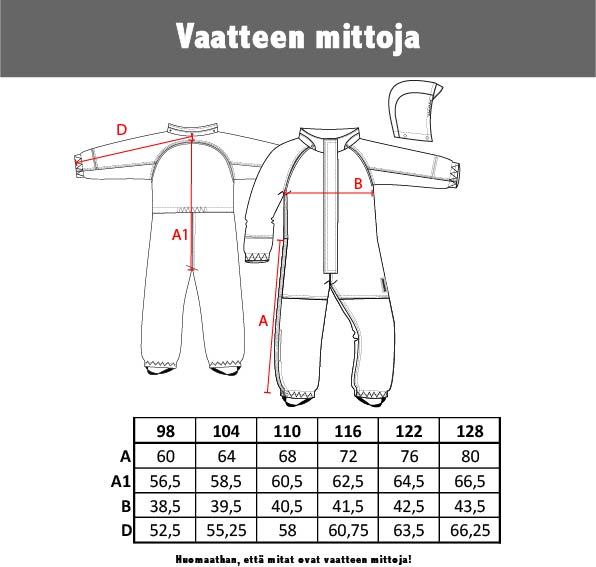 Vaatteen mittoja

D

B

A1

A

| | 98 | 104 | 110 | 116 | 122 | 128 |
|---|---|---|---|---|---|---|
| A | 60 | 64 | 68 | 72 | 76 | 80 |
| A1 | 56,5 | 58,5 | 60,5 | 62,5 | 64,5 | 66,5 |
| B | 38,5 | 39,5 | 40,5 | 41,5 | 42,5 | 43,5 |
| D | 52,5 | 55,25 | 58 | 60,75 | 63,5 | 66,25 |

Huomaathan, että mitat ovat vaatteen mittoja!